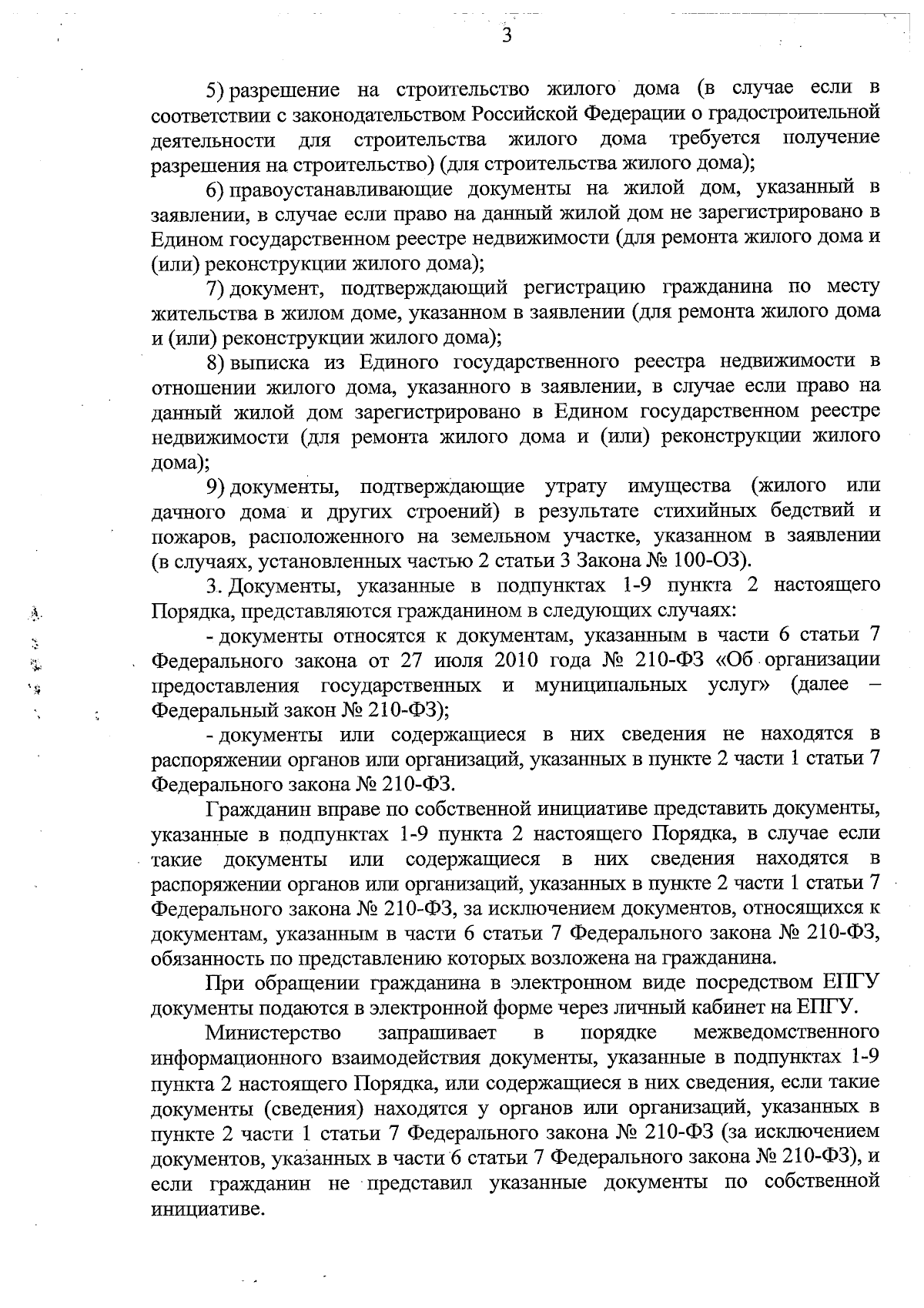 3

5) разрешение на строительство жилого дома (в случае если в соответствии с законодательством Российской Федерации о градостроительной деятельности для строительства жилого дома требуется получение разрешения на строительство) (для строительства жилого дома);

6) правоустанавливающие документы на жилой дом, указанный в заявлении, в случае если право на данный жилой дом не зарегистрировано в Едином государственном реестре недвижимости (для ремонта жилого дома и (или) реконструкции жилого дома);

7) документ, подтверждающий регистрацию гражданина по месту жительства в жилом доме, указанном в заявлении (для ремонта жилого дома и (или) реконструкции жилого дома);

8) выписка из Единого государственного реестра недвижимости в отношении жилого дома, указанного в заявлении, в случае если право на данный жилой дом зарегистрировано в Едином государственном реестре недвижимости (для ремонта жилого дома и (или) реконструкции жилого дома);

9) документы, подтверждающие утрату имущества (жилого или дачного дома и других строений) в результате стихийных бедствий и пожаров, расположенного на земельном участке, указанном в заявлении (в случаях, установленных частью 2 статьи 3 Закона № 100-ОЗ).

3. Документы, указанные в подпунктах 1-9 пункта 2 настоящего Порядка, представляются гражданином в следующих случаях:

- документы относятся к документам, указанным в части 6 статьи 7 Федерального закона от 27 июля 2010 года № 210-ФЗ «Об организации предоставления государственных и муниципальных услуг» (далее – Федеральный закон № 210-ФЗ);

- документы или содержащиеся в них сведения не находятся в распоряжении органов или организаций, указанных в пункте 2 части 1 статьи 7 Федерального закона № 210-ФЗ.

Гражданин вправе по собственной инициативе представить документы, указанные в подпунктах 1-9 пункта 2 настоящего Порядка, в случае если такие документы или содержащиеся в них сведения находятся в распоряжении органов или организаций, указанных в пункте 2 части 1 статьи 7 Федерального закона № 210-ФЗ, за исключением документов, относящихся к документам, указанным в части 6 статьи 7 Федерального закона № 210-ФЗ, обязанность по представлению которых возложена на гражданина.

При обращении гражданина в электронном виде посредством ЕПГУ документы подаются в электронной форме через личный кабинет на ЕПГУ.

Министерство запрашивает в порядке межведомственного информационного взаимодействия документы, указанные в подпунктах 1-9 пункта 2 настоящего Порядка, или содержащиеся в них сведения, если такие документы (сведения) находятся у органов или организаций, указанных в пункте 2 части 1 статьи 7 Федерального закона № 210-ФЗ (за исключением документов, указанных в части 6 статьи 7 Федерального закона № 210-ФЗ), и если гражданин не представил указанные документы по собственной инициативе.